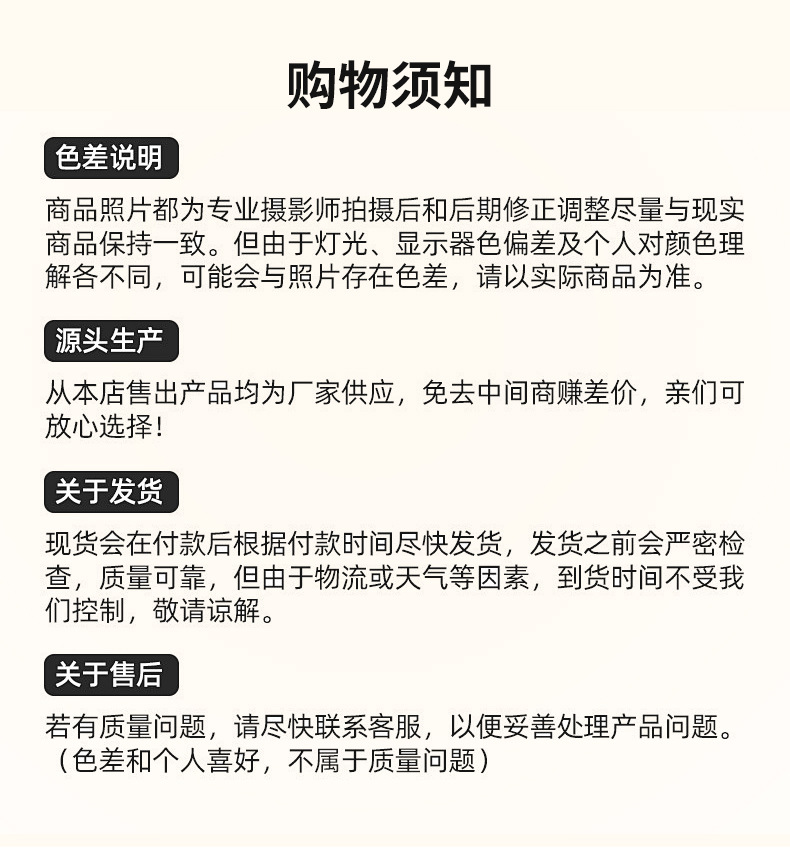 购物须知

色差说明

商品照片都为专业摄影师拍摄后和后期修正调整尽量与现实商品保持一致。但由于灯光、显示器色偏差及个人对颜色理解各不同，可能会与照片存在色差，请以实际商品为准。

源头生产

从本店售出产品均为厂家供应，免去中间商赚差价，亲们可放心选择！

关于发货

现货会在付款后根据付款时间尽快发货，发货之前会严密检查，质量可靠，但由于物流或天气等因素，到货时间不受我们控制，敬请谅解。

关于售后

若有质量问题，请尽快联系客服，以便妥善处理产品问题。（色差和个人喜好，不属于质量问题）